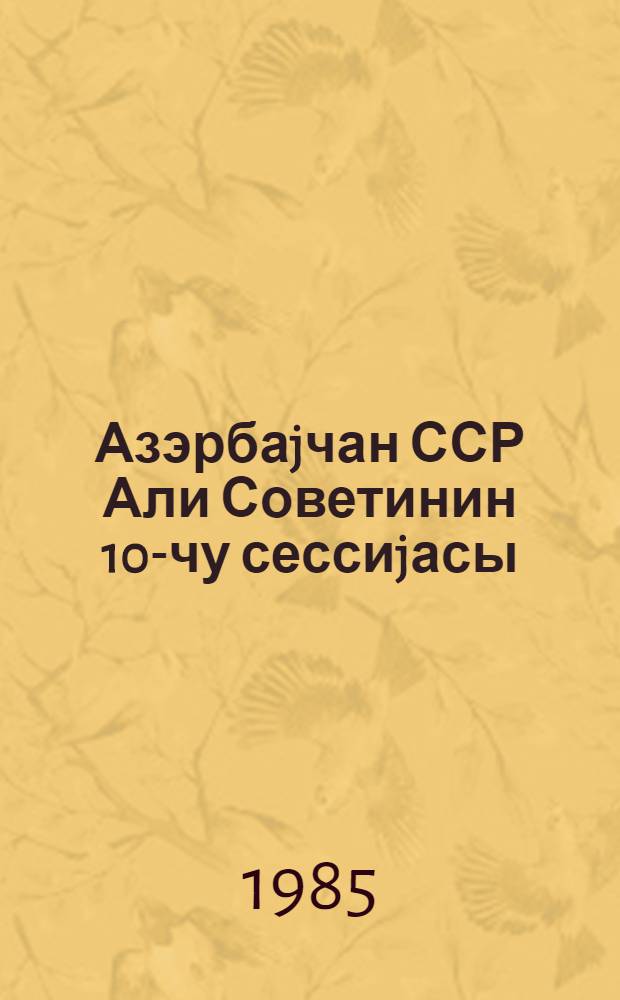 Азэрбајчан ССР Али Советинин 10-чу сессијасы

1985